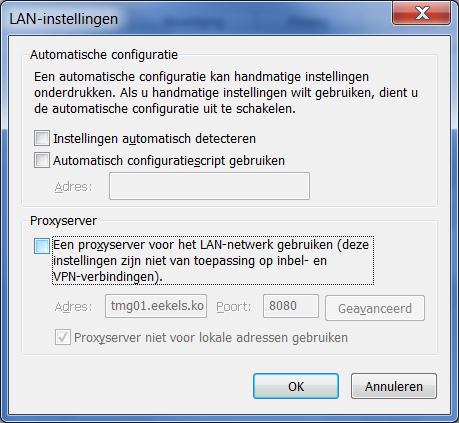 LAN-instellingen

Automatische configuratie

Een automatische configuratie kan handmatige instellingen onderdrukken. Als u handmatige instellingen wilt gebruiken, dient u de automatische configuratie uit te schakelen.

Instellingen automatisch detecteren

Automatisch configuratiescript gebruiken

Adres:

Proxyserver

Een proxyserver voor het LAN-netwerk gebruiken (deze instellingen zijn niet van toepassing op inbel- en VPN-verbindingen).

Adres: tmg01.eekels.ko Poort: 8080 Geavanceerd

Proxyserver niet voor lokale adressen gebruiken

OK Annuleren